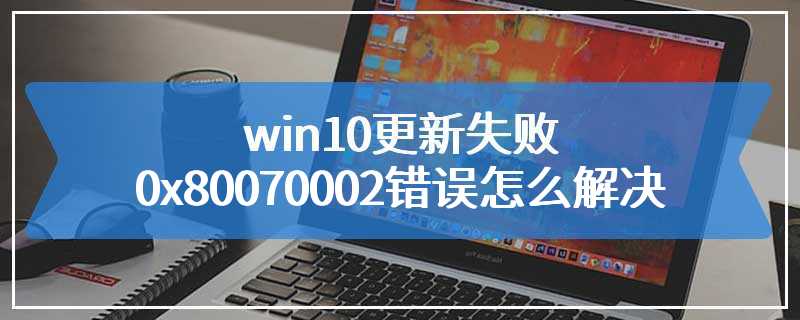 win10更新失败
0x80070002错误怎么解决